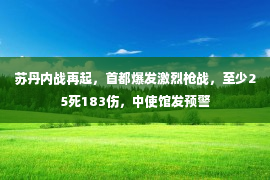 苏丹内战再起，首都爆发激烈枪战，至少25死183伤，中使馆发预警